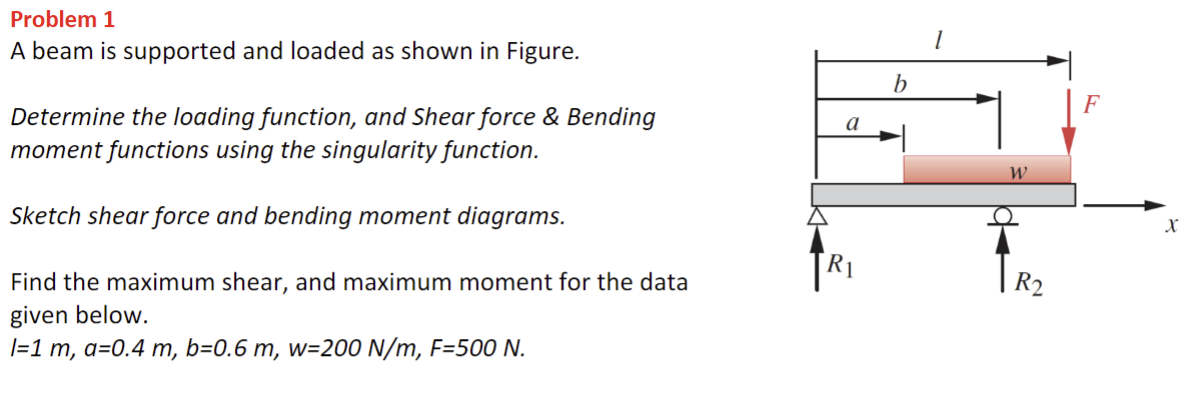 Problem 1
A beam is supported and loaded as shown in Figure.

Determine the loading function, and Shear force & Bending moment functions using the singularity function.

Sketch shear force and bending moment diagrams.

Find the maximum shear, and maximum moment for the data given below.
l=1 m, a=0.4 m, b=0.6 m, w=200 N/m, F=500 N.

$l$
$b$
$a$
$F$
$w$
$x$
$R_1$
$R_2$